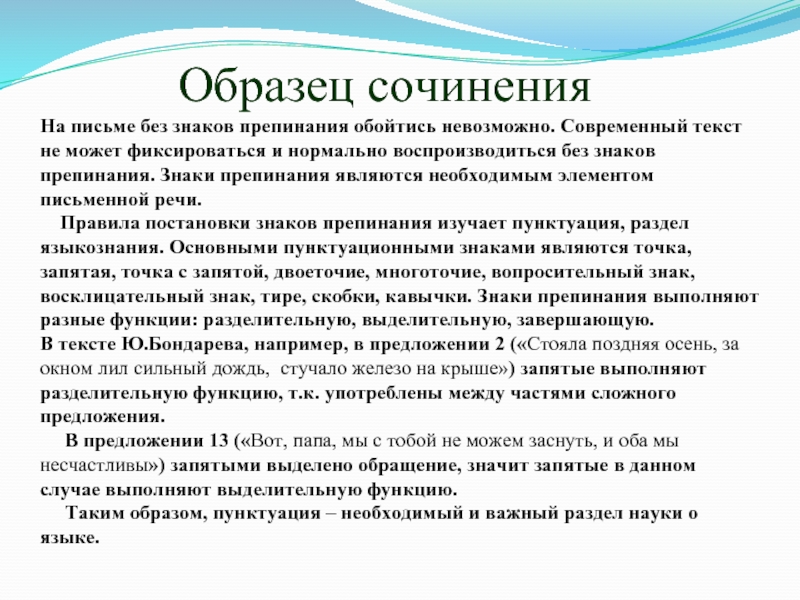 Образец сочинения

На письме без знаков препинания обойтись невозможно. Современный текст не может фиксироваться и нормально воспроизводиться без знаков препинания. Знаки препинания являются необходимым элементом письменной речи.

Правила постановки знаков препинания изучает пунктуация, раздел языкознания. Основными пунктуационными знаками являются точка, запятая, точка с запятой, двоеточие, многоточие, вопросительный знак, восклицательный знак, тире, скобки, кавычки. Знаки препинания выполняют разные функции: разделительную, выделительную, завершающую.
В тексте Ю.Бондарева, например, в предложении 2 («Стояла поздняя осень, за окном лил сильный дождь, стучало железо на крыше») запятые выполняют разделительную функцию, т.к. употреблены между частями сложного предложения.

В предложении 13 («Вот, папа, мы с тобой не можем заснуть, и оба мы несчастливы») запятыми выделено обращение, значит запятые в данном случае выполняют выделительную функцию.

Таким образом, пунктуация – необходимый и важный раздел науки о языке.